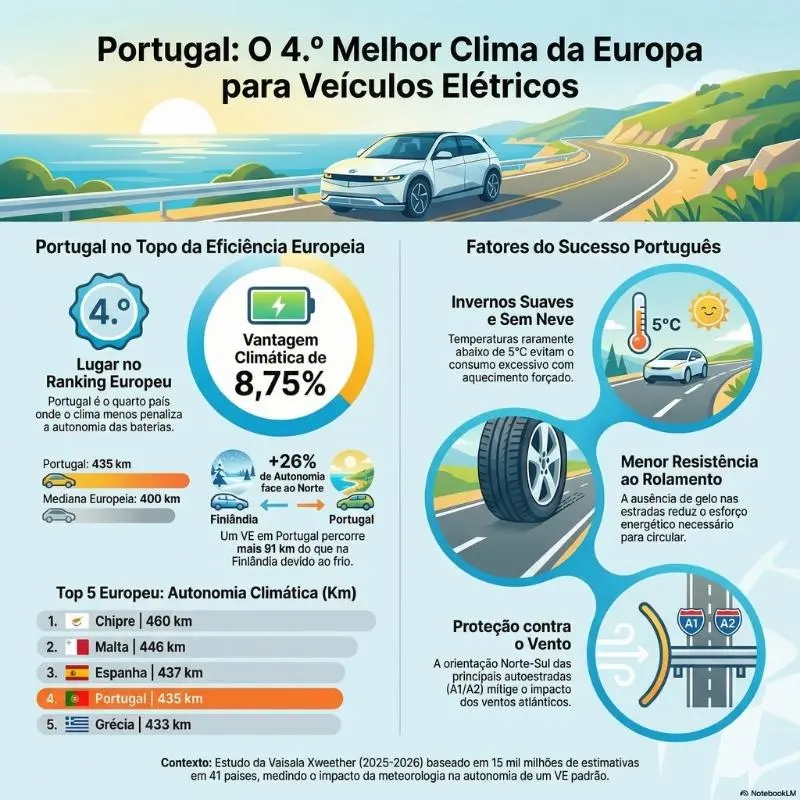 Portugal: O 4.º Melhor Clima da Europa para Veículos Elétricos

Portugal no Topo da Eficiência Europeia

4.º

Lugar no Ranking Europeu

Portugal é o quarto país onde o clima menos penaliza a autonomia das baterias.

Vantagem Climática de 8,75%

Portugal: 435 km

Mediana Europeia: 400 km

+26% de Autonomia face ao Norte

Finlândia

Portugal

Um VE em Portugal percorre mais 91 km do que na Finlândia devido ao frio.

Top 5 Europeu: Autonomia Climática (Km)

1. Chipre | 460 km
2. Malta | 446 km
3. Espanha | 437 km
4. Portugal | 435 km
5. Grécia | 433 km

Fatores do Sucesso Português

Invernos Suaves e Sem Neve

Temperaturas raramente abaixo de 5°C evitam o consumo excessivo com aquecimento forçado.

5°C

Menor Resistência ao Rolamento

A ausência de gelo nas estradas reduz o esforço energético necessário para circular.

Proteção contra o Vento

A orientação Norte-Sul das principais autoestradas (A1/A2) mitige o impacto dos ventos atlânticos.

A1

A2

Contexto: Estudo da Vaisala Xweether (2025-2026) baseado em 15 mil milhões de estimativas em 41 países, medindo o impacto da meteorologia na autonomia de um VE padrão.

NotebookLM